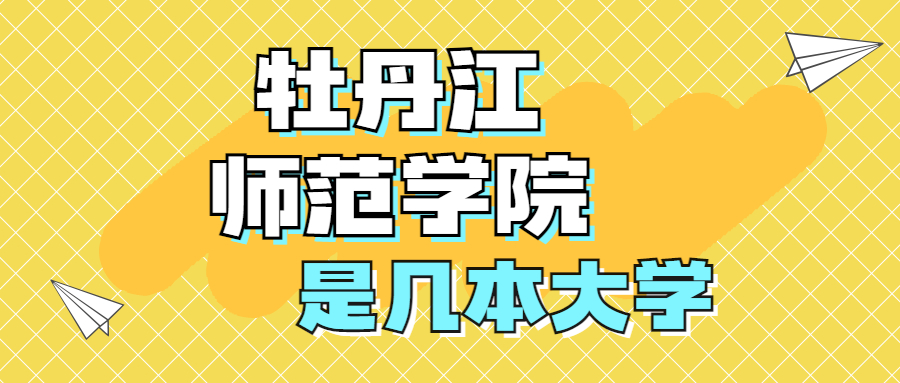 牡丹江
师范学院
是几本大学